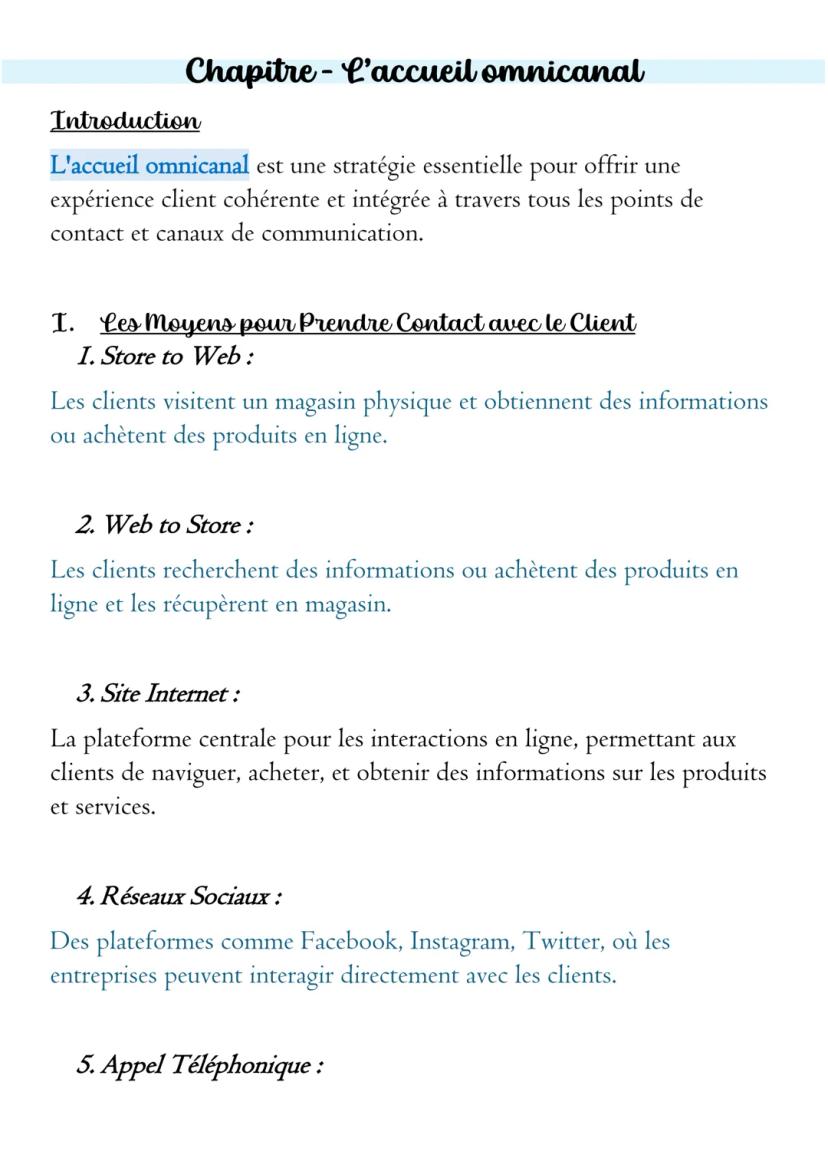 Chapitre - L'accueil omnicanal

Introduction

L'accueil omnicanal est une stratégie essentielle pour offrir une expérience client cohérente et intégrée à travers tous les points de contact et canaux de communication.

I. Les Moyens pour Prendre Contact avec le Client

1. Store to Web :

Les clients visitent un magasin physique et obtiennent des informations ou achètent des produits en ligne.

2. Web to Store :

Les clients recherchent des informations ou achètent des produits en ligne et les récupèrent en magasin.

3. Site Internet :

La plateforme centrale pour les interactions en ligne, permettant aux clients de naviguer, acheter, et obtenir des informations sur les produits et services.

4. Réseaux Sociaux :

Des plateformes comme Facebook, Instagram, Twitter, où les entreprises peuvent interagir directement avec les clients.

5. Appel Téléphonique :